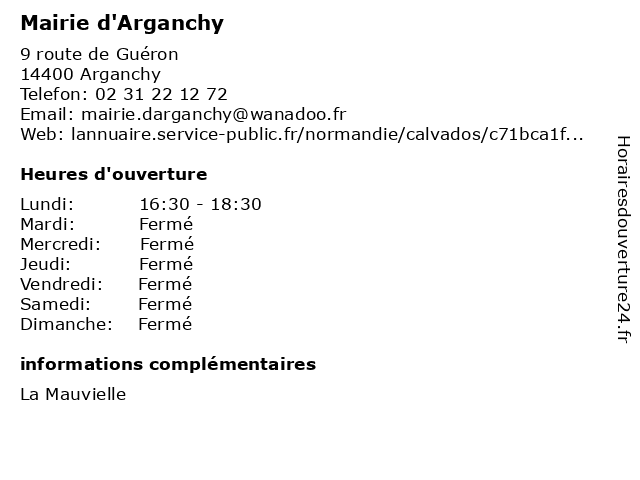 Mairie d'Arganchy

9 route de Guéron
14400 Arganchy
Telefon: 02 31 22 12 72
Email: mairie.darganchy@wanadoo.fr
Web: lannuaire.service-public.fr/normandie/calvados/c71bca1f...

Heures d'ouverture

Lundi: 16:30 - 18:30
Mardi: Fermé
Mercredi: Fermé
Jeudi: Fermé
Vendredi: Fermé
Samedi: Fermé
Dimanche: Fermé

informations complémentaires

La Mauvielle

Horairesdouverture24.fr